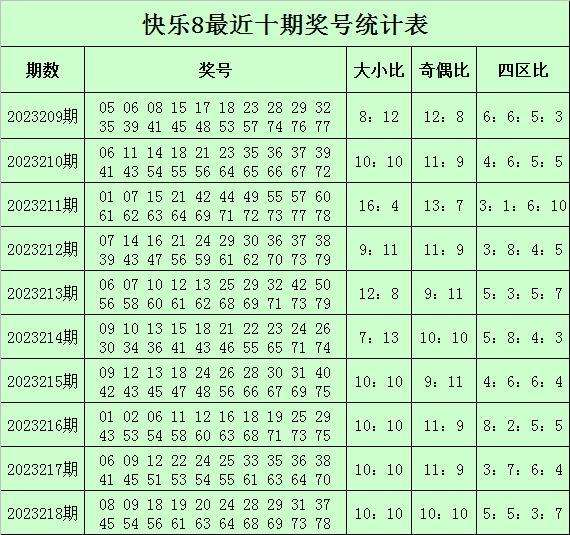 快乐8最近十期奖号统计表

| 期数 | 奖号 | 大小比 | 奇偶比 | 四区比 |
|---|---|---|---|---|
| 2023209期 | 05 06 08 15 17 18 23 28 29 32 35 39 41 45 48 53 57 74 76 77 | 8：12 | 12：8 | 6：6：5：3 |
| 2023210期 | 06 11 14 18 21 23 35 36 37 39 41 43 54 55 56 64 65 66 67 72 | 10：10 | 11：9 | 4：6：5：5 |
| 2023211期 | 01 07 15 21 42 44 49 55 57 60 61 62 63 64 69 71 72 73 77 78 | 16：4 | 13：7 | 3：1：6：10 |
| 2023212期 | 07 14 16 21 24 29 30 36 37 38 39 43 47 56 59 61 62 70 73 79 | 9：11 | 11：9 | 3：8：4：5 |
| 2023213期 | 06 07 10 12 13 25 29 32 42 50 56 58 60 61 62 68 69 71 73 79 | 12：8 | 9：11 | 5：3：5：7 |
| 2023214期 | 09 10 13 15 18 21 22 23 24 26 30 34 36 41 43 46 55 65 71 74 | 7：13 | 10：10 | 5：8：4：3 |
| 2023215期 | 09 12 13 18 24 26 28 30 31 40 42 43 45 47 48 56 66 67 69 75 | 10：10 | 9：11 | 4：6：6：4 |
| 2023216期 | 01 02 06 11 12 16 18 19 25 29 43 53 54 58 60 63 68 71 73 75 | 10：10 | 11：9 | 8：2：5：5 |
| 2023217期 | 06 09 12 22 24 25 33 35 36 38 41 45 51 53 54 55 61 63 64 70 | 10：10 | 11：9 | 3：7：6：4 |
| 2023218期 | 08 09 18 19 20 24 28 29 31 37 45 54 56 61 63 64 68 69 73 78 | 10：10 | 10：10 | 5：5：3：7 |